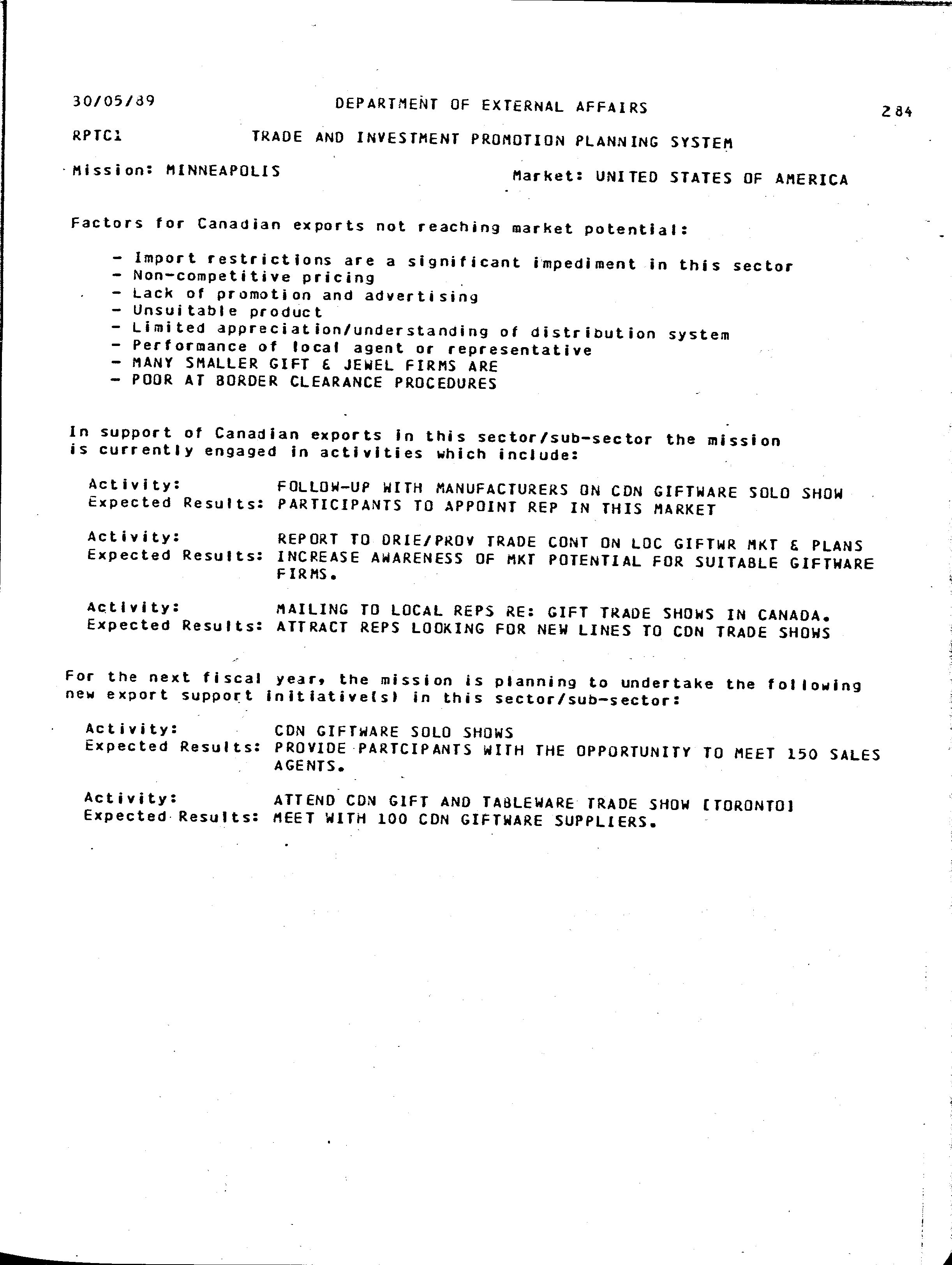 30/05/89 DEPARTMENT OF EXTERNAL AFFAIRS 284

RPTC1 TRADE AND INVESTMENT PROMOTION PLANNING SYSTEM

Mission: MINNEAPOLIS Market: UNITED STATES OF AMERICA

Factors for Canadian exports not reaching market potential:

- Import restrictions are a significant impediment in this sector
- Non-competitive pricing
- Lack of promotion and advertising
- Unsuitable product
- Limited appreciation/understanding of distribution system
- Performance of local agent or representative
- MANY SMALLER GIFT & JEWEL FIRMS ARE
- POOR AT BORDER CLEARANCE PROCEDURES

In support of Canadian exports in this sector/sub-sector the mission is currently engaged in activities which include:

Activity: FOLLOW-UP WITH MANUFACTURERS ON CDN GIFTWARE SOLO SHOW
Expected Results: PARTICIPANTS TO APPOINT REP IN THIS MARKET

Activity: REPORT TO DRIE/PROV TRADE CONT ON LOC GIFTWR MKT & PLANS
Expected Results: INCREASE AWARENESS OF MKT POTENTIAL FOR SUITABLE GIFTWARE FIRMS.

Activity: MAILING TO LOCAL REPS RE: GIFT TRADE SHOWS IN CANADA.
Expected Results: ATTRACT REPS LOOKING FOR NEW LINES TO CDN TRADE SHOWS

For the next fiscal year, the mission is planning to undertake the following new export support initiative(s) in this sector/sub-sector:

Activity: CDN GIFTWARE SOLO SHOWS
Expected Results: PROVIDE PARTCIPANTS WITH THE OPPORTUNITY TO MEET 150 SALES AGENTS.

Activity: ATTEND CDN GIFT AND TABLEWARE TRADE SHOW [TORONTO]
Expected Results: MEET WITH 100 CDN GIFTWARE SUPPLIERS.